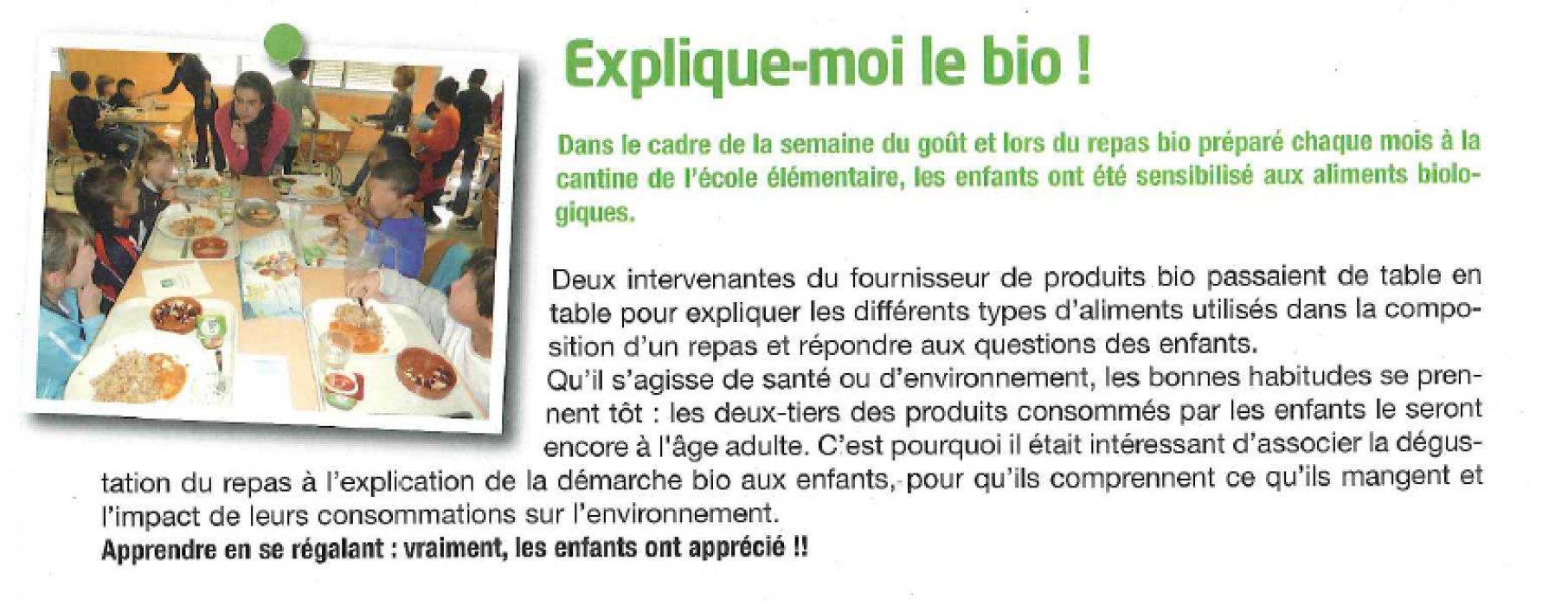 Explique-moi le bio !

Dans le cadre de la semaine du goût et lors du repas bio préparé chaque mois à la cantine de l'école élémentaire, les enfants ont été sensibilisé aux aliments biologiques.

Deux intervenantes du fournisseur de produits bio passaient de table en table pour expliquer les différents types d'aliments utilisés dans la composition d'un repas et répondre aux questions des enfants.
Qu'il s'agisse de santé ou d'environnement, les bonnes habitudes se prennent tôt : les deux-tiers des produits consommés par les enfants le seront encore à l'âge adulte. C'est pourquoi il était intéressant d'associer la dégustation du repas à l'explication de la démarche bio aux enfants, pour qu'ils comprennent ce qu'ils mangent et l'impact de leurs consommations sur l'environnement.
Apprendre en se régalant : vraiment, les enfants ont apprécié !!